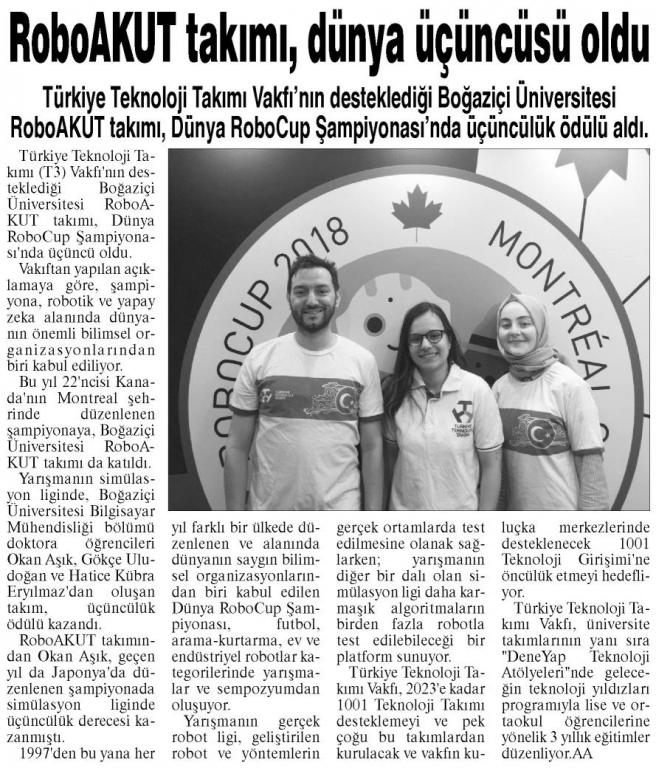 RoboAKUT takımı, dünya üçüncüsü oldu

Türkiye Teknoloji Takımı Vakfı'nın desteklediği Boğaziçi Üniversitesi RoboAKUT takımı, Dünya RoboCup Şampiyonası'nda üçüncülük ödülü aldı.

Türkiye Teknoloji Takımı (T3) Vakfı'nın desteklediği Boğaziçi Üniversitesi RoboAKUT takımı, Dünya RoboCup Şampiyonası'nda üçüncü oldu.

Vakıftan yapılan açıklamaya göre, şampiyona, robotik ve yapay zeka alanında dünyanın önemli bilimsel organizasyonlarından biri kabul ediliyor.

Bu yıl 22'ncisi Kanada'nın Montreal şehrinde düzenlenen şampiyonaya, Boğaziçi Üniversitesi RoboAKUT takımı da katıldı.

Yarışmanın simülasyon liginde, Boğaziçi Üniversitesi Bilgisayar Mühendisliği bölümü doktora öğrencileri Okan Aşık, Gökçe Uludoğan ve Hatice Kübra Eryılmaz'dan oluşan takım, üçüncülük ödülü kazandı.

RoboAKUT takımından Okan Aşık, geçen yıl da Japonya'da düzenlenen şampiyonada simülasyon liginde üçüncülük derecesi kazanmıştı.

1997'den bu yana her yıl farklı bir ülkede düzenlenen ve alanında dünyanın saygın bilimsel organizasyonlarından biri kabul edilen Dünya RoboCup Şampiyonası, futbol, arama-kurtarma, ev ve endüstriyel robotlar kategorilerinde yarışmalar ve sempozyumdan oluşuyor.

Yarışmanın gerçek robot ligi, geliştirilen robot ve yöntemlerin gerçek ortamlarda test edilmesine olanak sağlarken; yarışmanın diğer bir dalı olan simülasyon ligi daha karmaşık algoritmaların birden fazla robotla test edilebileceği bir platform sunuyor.

Türkiye Teknoloji Takımı Vakfı, 2023'e kadar 1001 Teknoloji Takımı desteklemeyi ve pek çoğu bu takımlardan kurulacak ve vakfın kuluçka merkezlerinde desteklenecek 1001 Teknoloji Girişimi'ne öncülük etmeyi hedefliyor.

Türkiye Teknoloji Takımı Vakfı, üniversite takımlarının yanı sıra "DeneYap Teknoloji Atölyeleri"nde geleceğin teknoloji yıldızları programıyla lise ve ortaokul öğrencilerine yönelik 3 yıllık eğitimler düzenliyor.AA

ROBOCUP 2018
MONTRÉAL